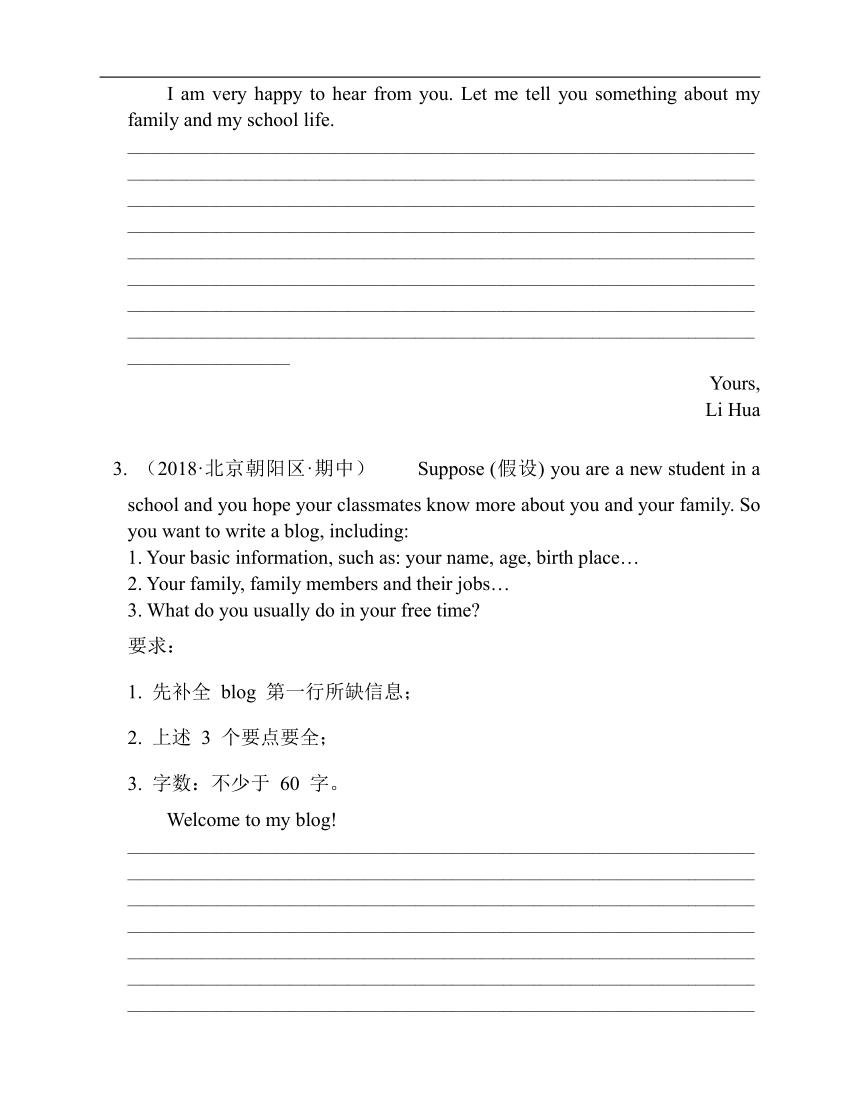 I am very happy to hear from you. Let me tell you something about my family and my school life.

Yours,
Li Hua

3. （2018·北京朝阳区·期中） Suppose (假设) you are a new student in a school and you hope your classmates know more about you and your family. So you want to write a blog, including:
1. Your basic information, such as: your name, age, birth place…
2. Your family, family members and their jobs…
3. What do you usually do in your free time?

要求：

1. 先补全 blog 第一行所缺信息；

2. 上述 3 个要点要全；

3. 字数：不少于 60 字。

Welcome to my blog!